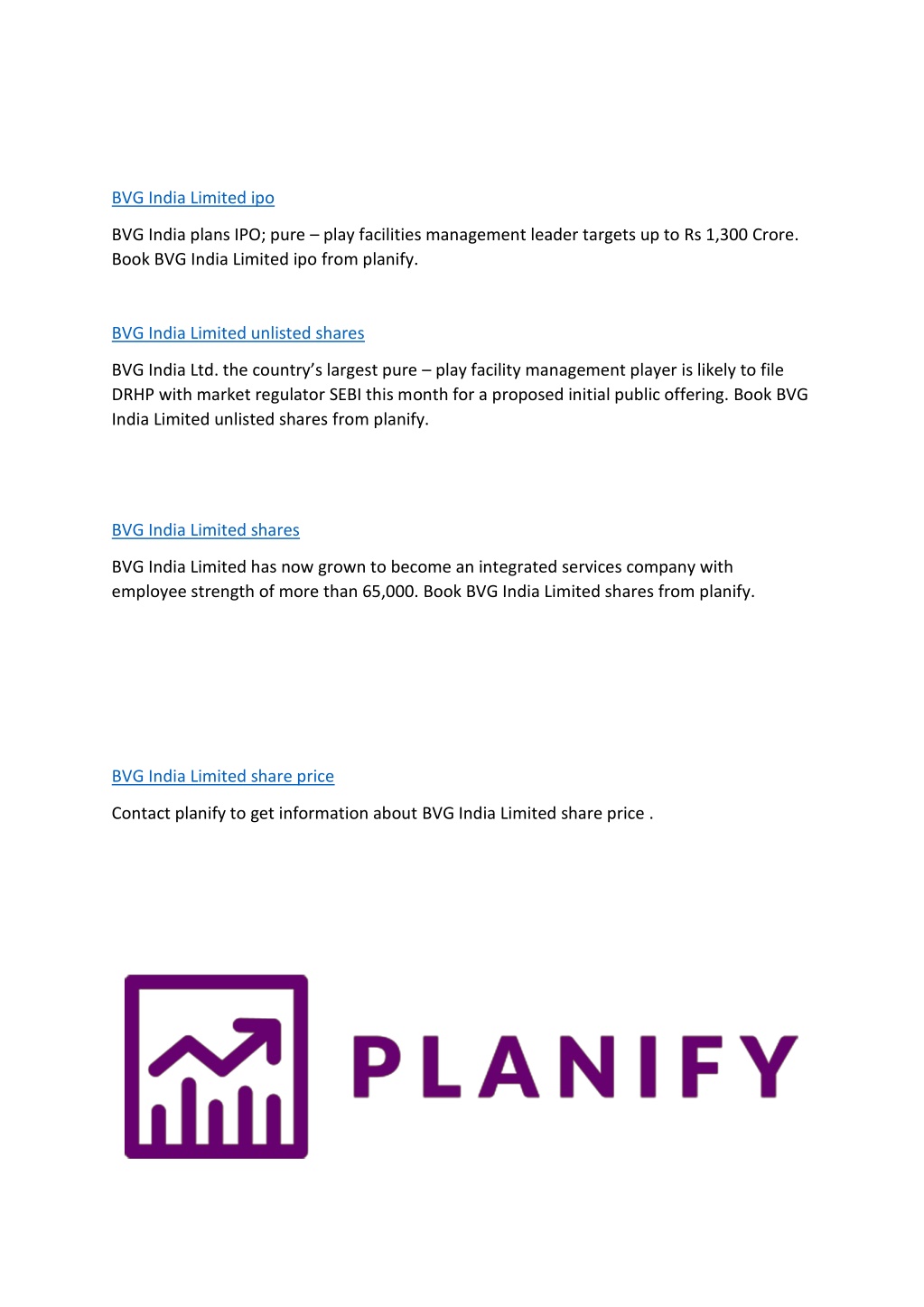 BVG India Limited ipo

BVG India plans IPO; pure – play facilities management leader targets up to Rs 1,300 Crore. Book BVG India Limited ipo from planify.

BVG India Limited unlisted shares

BVG India Ltd. the country's largest pure – play facility management player is likely to file DRHP with market regulator SEBI this month for a proposed initial public offering. Book BVG India Limited unlisted shares from planify.

BVG India Limited shares

BVG India Limited has now grown to become an integrated services company with employee strength of more than 65,000. Book BVG India Limited shares from planify.

BVG India Limited share price

Contact planify to get information about BVG India Limited share price .

PLANIFY